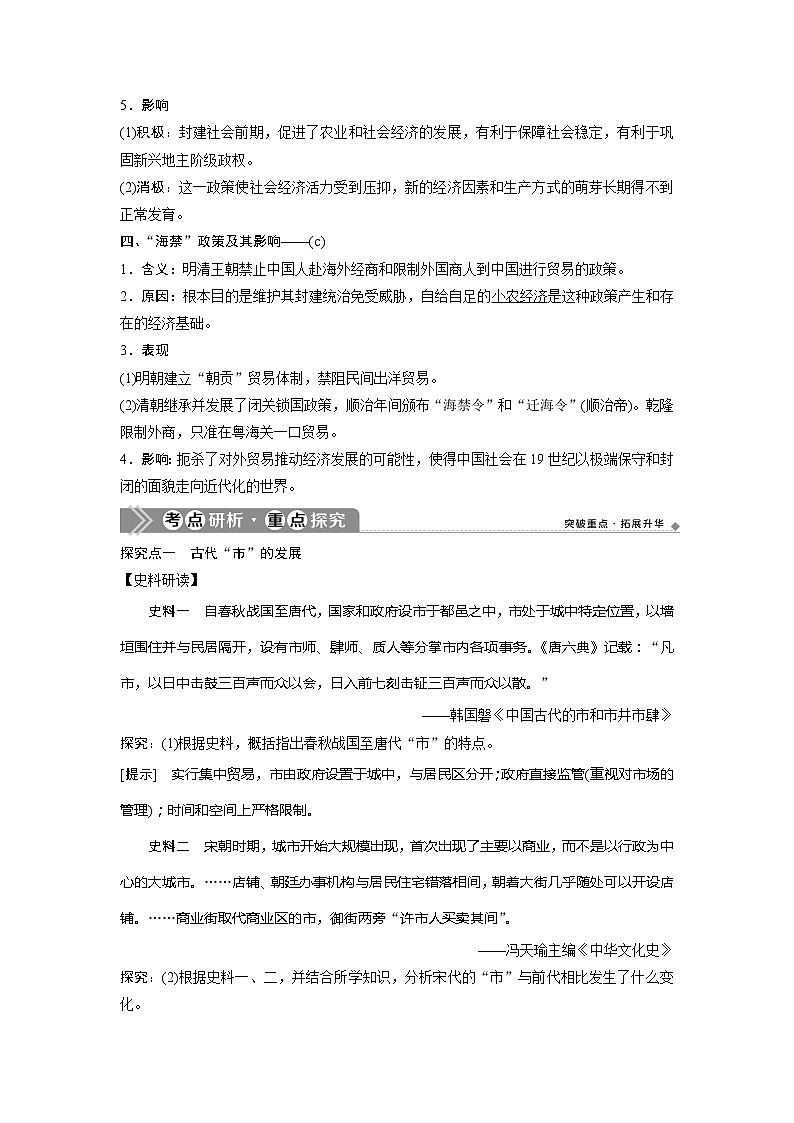 5．影响

(1)积极：封建社会前期，促进了农业和社会经济的发展，有利于保障社会稳定，有利于巩固新兴地主阶级政权。

(2)消极：这一政策使社会经济活力受到压抑，新的经济因素和生产方式的萌芽长期得不到正常发育。

四、“海禁”政策及其影响——(c)

1．含义：明清王朝禁止中国人赴海外经商和限制外国商人到中国进行贸易的政策。

2．原因：根本目的是维护其封建统治免受威胁，自给自足的小农经济是这种政策产生和存在的经济基础。

3．表现

(1)明朝建立“朝贡”贸易体制，禁阻民间出洋贸易。

(2)清朝继承并发展了闭关锁国政策，顺治年间颁布“海禁令”和“迁海令”(顺治帝)。乾隆限制外商，只准在粤海关一口贸易。

4．影响：扼杀了对外贸易推动经济发展的可能性，使得中国社会在19世纪以极端保守和封闭的面貌走向近代化的世界。

考点研析·重点探究

突破重点·拓展升华

探究点一　古代“市”的发展

【史料研读】

史料一　自春秋战国至唐代，国家和政府设市于都邑之中，市处于城中特定位置，以墙垣围住并与民居隔开，设有市师、肆师、质人等分掌市内各项事务。《唐六典》记载：“凡市，以日中击鼓三百声而众以会，日入前七刻击钲三百声而众以散。”

——韩国磐《中国古代的市和市井市肆》

探究：(1)根据史料，概括指出春秋战国至唐代“市”的特点。

[提示]　实行集中贸易，市由政府设置于城中，与居民区分开；政府直接监管(重视对市场的管理)；时间和空间上严格限制。

史料二　宋朝时期，城市开始大规模出现，首次出现了主要以商业，而不是以行政为中心的大城市。……店铺、朝廷办事机构与居民住宅错落相间，朝着大街几乎随处可以开设店铺。……商业街取代商业区的市，御街两旁“许市人买卖其间”。

——冯天瑜主编《中华文化史》

探究：(2)根据史料一、二，并结合所学知识，分析宋代的“市”与前代相比发生了什么变化。